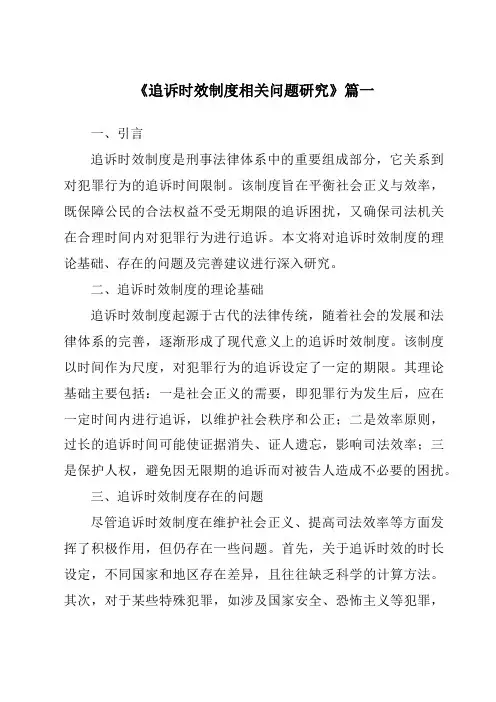 《追诉时效制度相关问题研究》篇一

一、引言

追诉时效制度是刑事法律体系中的重要组成部分，它关系到对犯罪行为的追诉时间限制。该制度旨在平衡社会正义与效率，既保障公民的合法权益不受无期限的追诉困扰，又确保司法机关在合理时间内对犯罪行为进行追诉。本文将对追诉时效制度的理论基础、存在的问题及完善建议进行深入研究。

二、追诉时效制度的理论基础

追诉时效制度起源于古代的法律传统，随着社会的发展和法律体系的完善，逐渐形成了现代意义上的追诉时效制度。该制度以时间作为尺度，对犯罪行为的追诉设定了一定的期限。其理论基础主要包括：一是社会正义的需要，即犯罪行为发生后，应在一定时间内进行追诉，以维护社会秩序和公正；二是效率原则，过长的追诉时间可能使证据消失、证人遗忘，影响司法效率；三是保护人权，避免因无限期的追诉而对被告人造成不必要的困扰。

三、追诉时效制度存在的问题

尽管追诉时效制度在维护社会正义、提高司法效率等方面发挥了积极作用，但仍存在一些问题。首先，关于追诉时效的时长设定，不同国家和地区存在差异，且往往缺乏科学的计算方法。其次，对于某些特殊犯罪，如涉及国家安全、恐怖主义等犯罪，